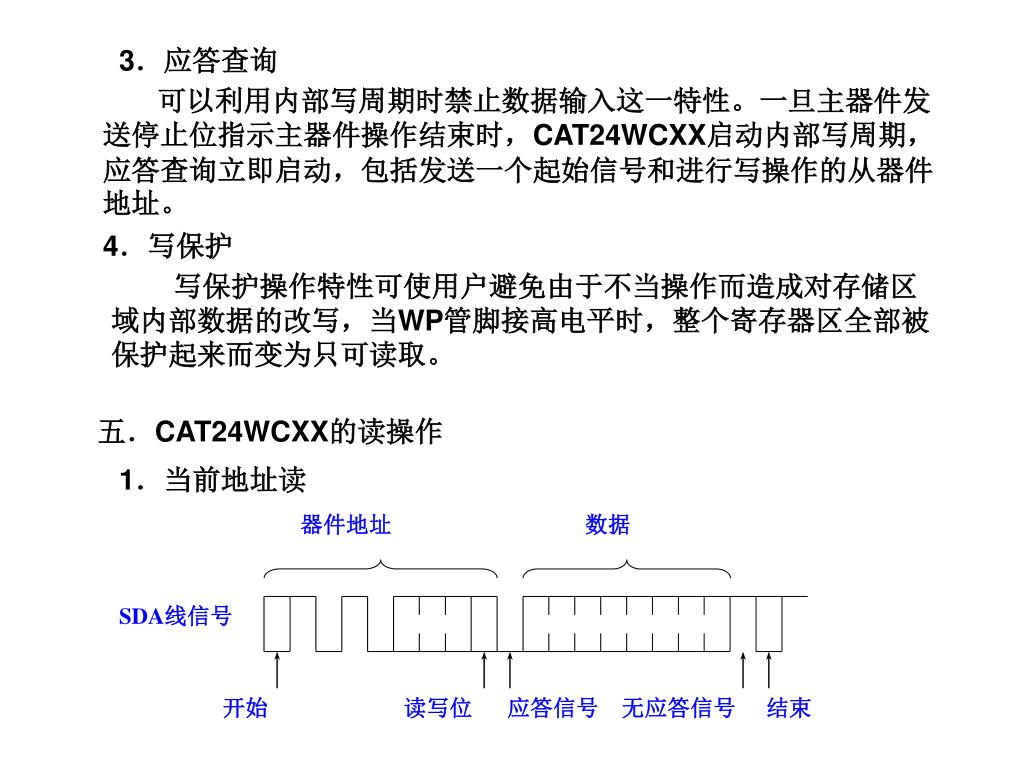 3．应答查询

可以利用内部写周期时禁止数据输入这一特性。一旦主器件发送停止位指示主器件操作结束时，CAT24WCXX启动内部写周期，应答查询立即启动，包括发送一个起始信号和进行写操作的从器件地址。

4．写保护

写保护操作特性可使用户避免由于不当操作而造成对存储区域内部数据的改写，当WP管脚接高电平时，整个寄存器区全部被保护起来而变为只可读取。

五．CAT24WCXX的读操作

1．当前地址读

器件地址

数据

SDA线信号

开始

读写位

应答信号

无应答信号

结束